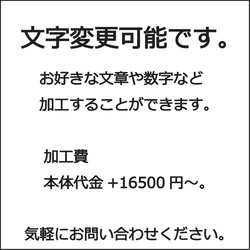 文字変更可能です。

お好きな文章や数字など
加工することができます。

加工費
本体代金 +16500 円～。

気軽にお問い合わせください。